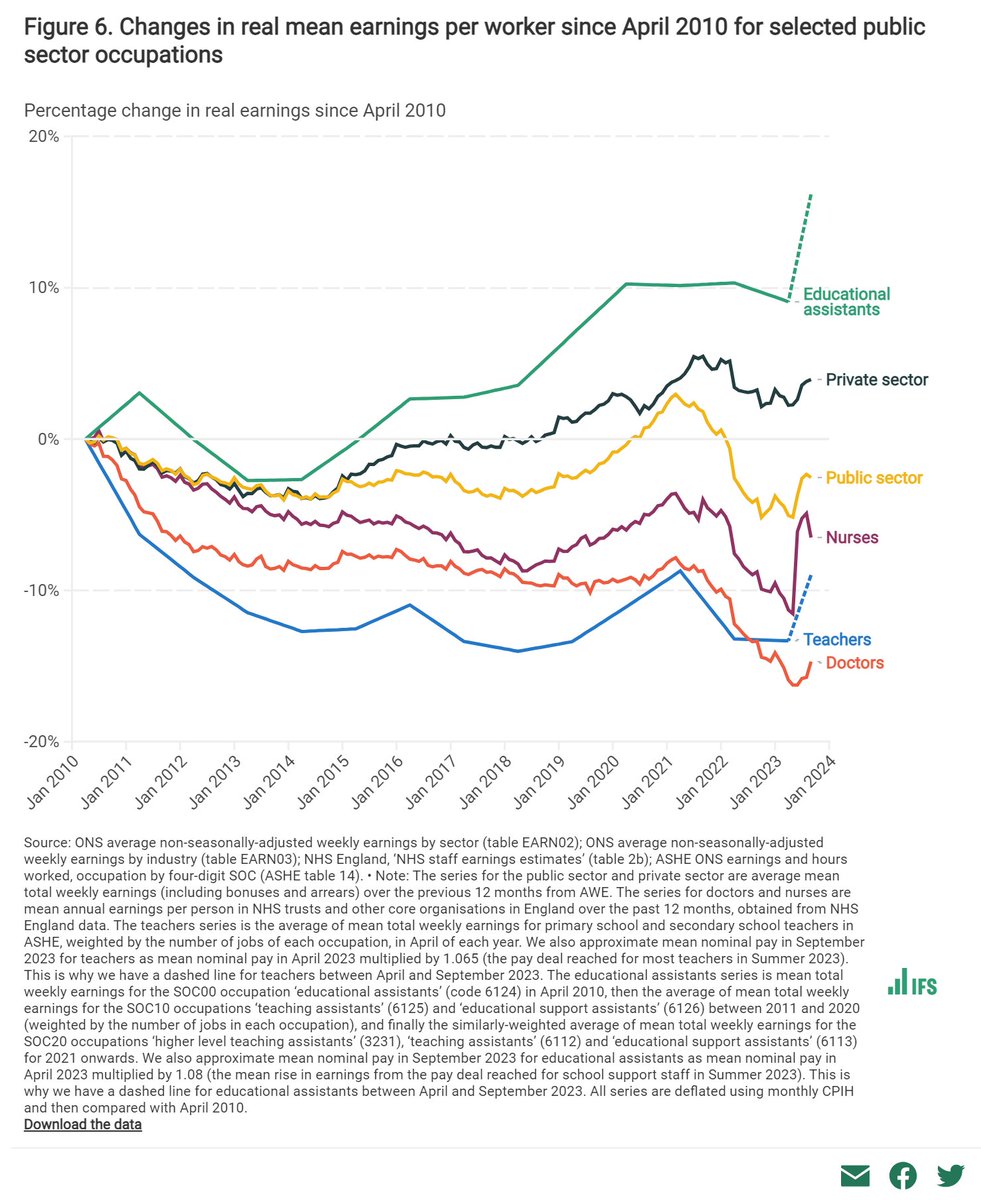 Figure 6. Changes in real mean earnings per worker since April 2010 for selected public sector occupations

Percentage change in real earnings since April 2010

20%
10%
0%
-10%
-20%

Educational assistants
Private sector
Public sector
Nurses
Teachers
Doctors

Jan 2010
Jan 2011
Jan 2012
Jan 2013
Jan 2014
Jan 2015
Jan 2016
Jan 2017
Jan 2018
Jan 2019
Jan 2020
Jan 2021
Jan 2022
Jan 2023
Jan 2024

Source: ONS average non-seasonally-adjusted weekly earnings by sector (table EARN02); ONS average non-seasonally-adjusted weekly earnings by industry (table EARN03); NHS England, 'NHS staff earnings estimates' (table 2b); ASHE ONS earnings and hours worked, occupation by four-digit SOC (ASHE table 14). • Note: The series for the public sector and private sector are average mean total weekly earnings (including bonuses and arrears) over the previous 12 months from AWE. The series for doctors and nurses are mean annual earnings per person in NHS trusts and other core organisations in England over the past 12 months, obtained from NHS England data. The teachers series is the average of mean total weekly earnings for primary school and secondary school teachers in ASHE, weighted by the number of jobs of each occupation, in April of each year. We also approximate mean nominal pay in September 2023 for teachers as mean nominal pay in April 2023 multiplied by 1.065 (the pay deal reached for most teachers in Summer 2023). This is why we have a dashed line for teachers between April and September 2023. The educational assistants series is mean total weekly earnings for the SOC00 occupation 'educational assistants' (code 6124) in April 2010, then the average of mean total weekly earnings for the SOC10 occupations 'teaching assistants' (6125) and 'educational support assistants' (6126) between 2011 and 2020 (weighted by the number of jobs in each occupation), and finally the similarly-weighted average of mean total weekly earnings for the SOC20 occupations 'higher level teaching assistants' (3231), 'teaching assistants' (6112) and 'educational support assistants' (6113) for 2021 onwards. We also approximate mean nominal pay in September 2023 for educational assistants as mean nominal pay in April 2023 multiplied by 1.08 (the mean rise in earnings from the pay deal reached for school support staff in Summer 2023). This is why we have a dashed line for educational assistants between April and September 2023. All series are deflated using monthly CPIH and then compared with April 2010.
Download the data

IFS